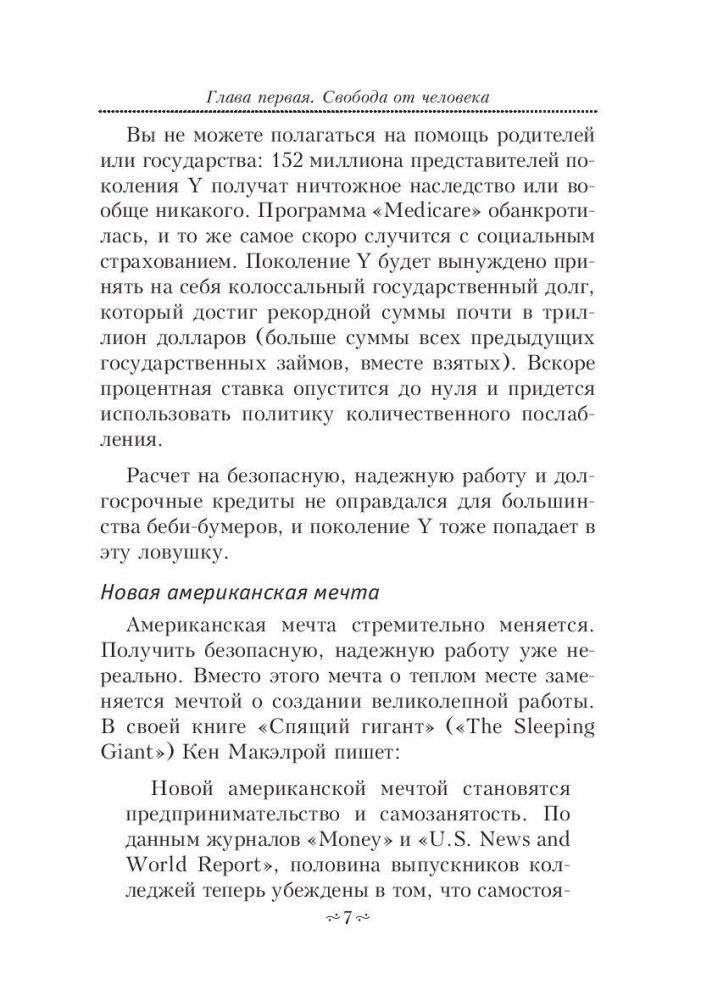 Глава первая. Свобода от человека

Вы не можете полагаться на помощь родителей или государства: 152 миллиона представителей поколения Y получат ничтожное наследство или вообще никакого. Программа «Medicare» обанкротилась, и то же самое скоро случится с социальным страхованием. Поколение Y будет вынуждено принять на себя колоссальный государственный долг, который достиг рекордной суммы почти в триллион долларов (больше суммы всех предыдущих государственных займов, вместе взятых). Вскоре процентная ставка опустится до нуля и придется использовать политику количественного послабления.

Расчет на безопасную, надежную работу и долгосрочные кредиты не оправдался для большинства беби-бумеров, и поколение Y тоже попадает в эту ловушку.

Новая американская мечта

Американская мечта стремительно меняется. Получить безопасную, надежную работу уже нереально. Вместо этого мечта о теплом месте заменяется мечтой о создании великолепной работы. В своей книге «Спящий гигант» («The Sleeping Giant») Кен Макэлрой пишет:

Новой американской мечтой становятся предпринимательство и самозанятость. По данным журналов «Money» и «U.S. News and World Report», половина выпускников колледжей теперь убеждены в том, что самостоя-

~7~